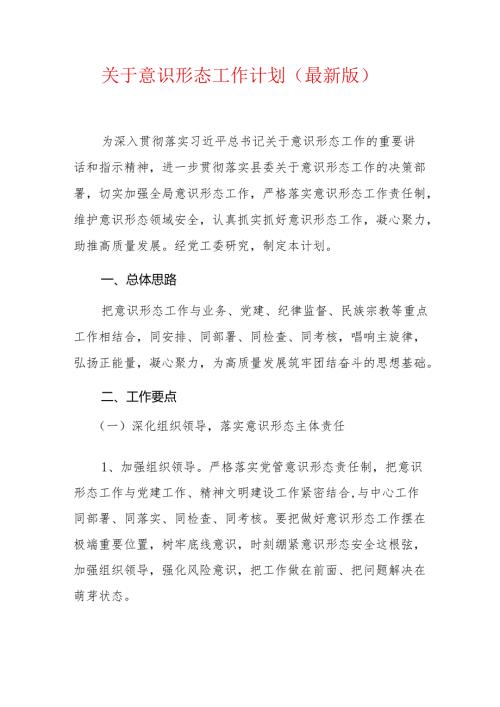 关于意识形态工作计划（最新版）

为深入贯彻落实习近平总书记关于意识形态工作的重要讲话和指示精神，进一步贯彻落实县委关于意识形态工作的决策部署，切实加强全局意识形态工作，严格落实意识形态工作责任制，维护意识形态领域安全，认真抓实抓好意识形态工作，凝心聚力，助推高质量发展。经党工委研究，制定本计划。

一、总体思路

把意识形态工作与业务、党建、纪律监督、民族宗教等重点工作相结合，同安排、同部署、同检查、同考核，唱响主旋律，弘扬正能量，凝心聚力，为高质量发展筑牢团结奋斗的思想基础。

二、工作要点

（一）深化组织领导，落实意识形态主体责任

1、加强组织领导。严格落实党管意识形态责任制，把意识形态工作与党建工作、精神文明建设工作紧密结合，与中心工作同部署、同落实、同检查、同考核。要把做好意识形态工作摆在极端重要位置，树牢底线意识，时刻绷紧意识形态安全这根弦，加强组织领导，强化风险意识，把工作做在前面、把问题解决在萌芽状态。